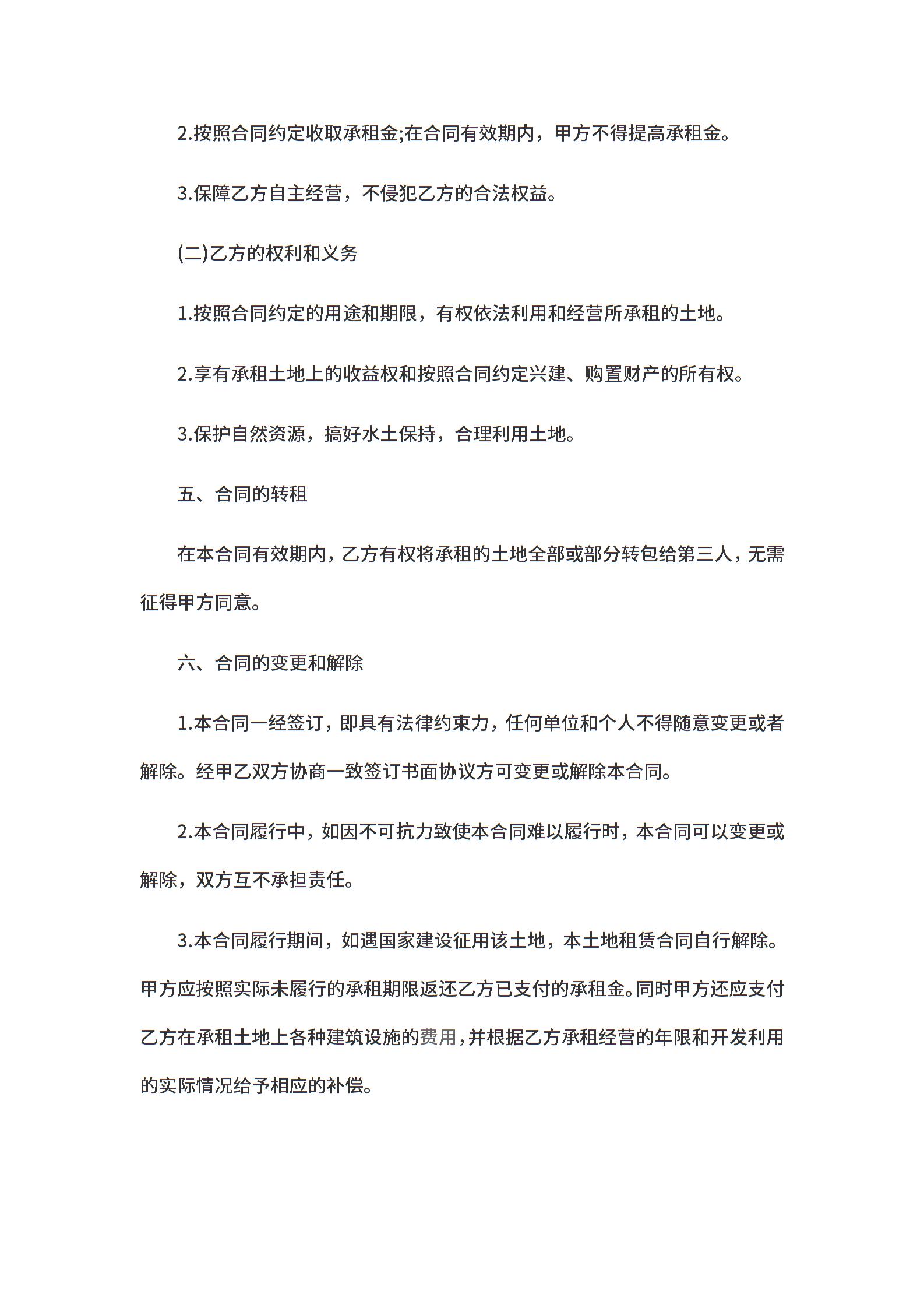 2.按照合同约定收取承租金;在合同有效期内，甲方不得提高承租金。

3.保障乙方自主经营，不侵犯乙方的合法权益。

(二)乙方的权利和义务

1.按照合同约定的用途和期限，有权依法利用和经营所承租的土地。

2.享有承租土地上的收益权和按照合同约定兴建、购置财产的所有权。

3.保护自然资源，搞好水土保持，合理利用土地。

五、合同的转租

在本合同有效期内，乙方有权将承租的土地全部或部分转包给第三人，无需征得甲方同意。

六、合同的变更和解除

1.本合同一经签订，即具有法律约束力，任何单位和个人不得随意变更或者解除。经甲乙双方协商一致签订书面协议方可变更或解除本合同。

2.本合同履行中，如因不可抗力致使本合同难以履行时，本合同可以变更或解除，双方互不承担责任。

3.本合同履行期间，如遇国家建设征用该土地，本土地租赁合同自行解除。甲方应按照实际未履行的承租期限返还乙方已支付的承租金。同时甲方还应支付乙方在承租土地上各种建筑设施的费用，并根据乙方承租经营的年限和开发利用的实际情况给予相应的补偿。